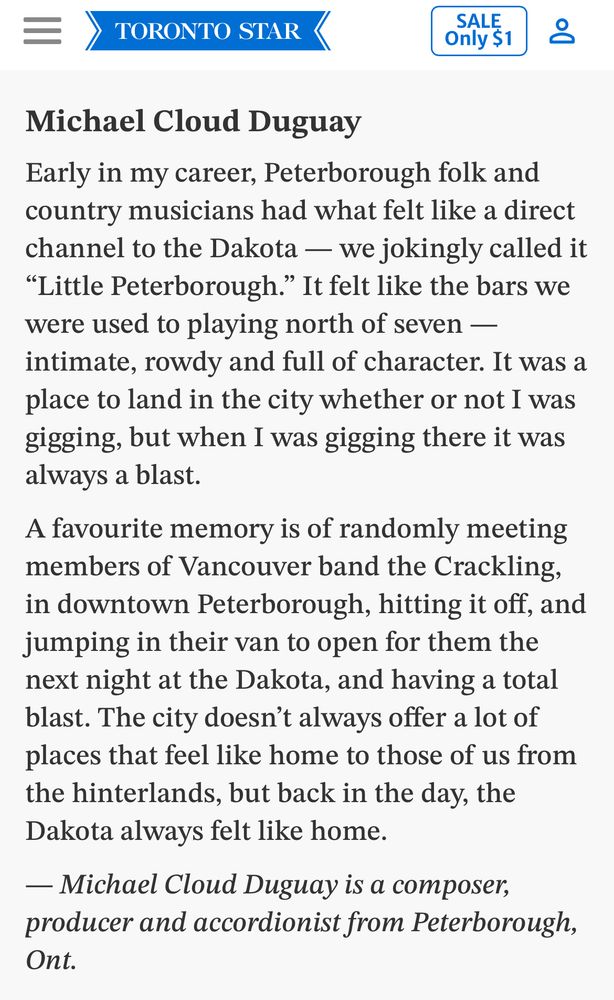 TORONTO STAR

SALE Only $1

Michael Cloud Duguay

Early in my career, Peterborough folk and country musicians had what felt like a direct channel to the Dakota — we jokingly called it “Little Peterborough.” It felt like the bars we were used to playing north of seven — intimate, rowdy and full of character. It was a place to land in the city whether or not I was gigging, but when I was gigging there it was always a blast.

A favourite memory is of randomly meeting members of Vancouver band the Crackling, in downtown Peterborough, hitting it off, and jumping in their van to open for them the next night at the Dakota, and having a total blast. The city doesn’t always offer a lot of places that feel like home to those of us from the hinterlands, but back in the day, the Dakota always felt like home.

— Michael Cloud Duguay is a composer, producer and accordionist from Peterborough, Ont.